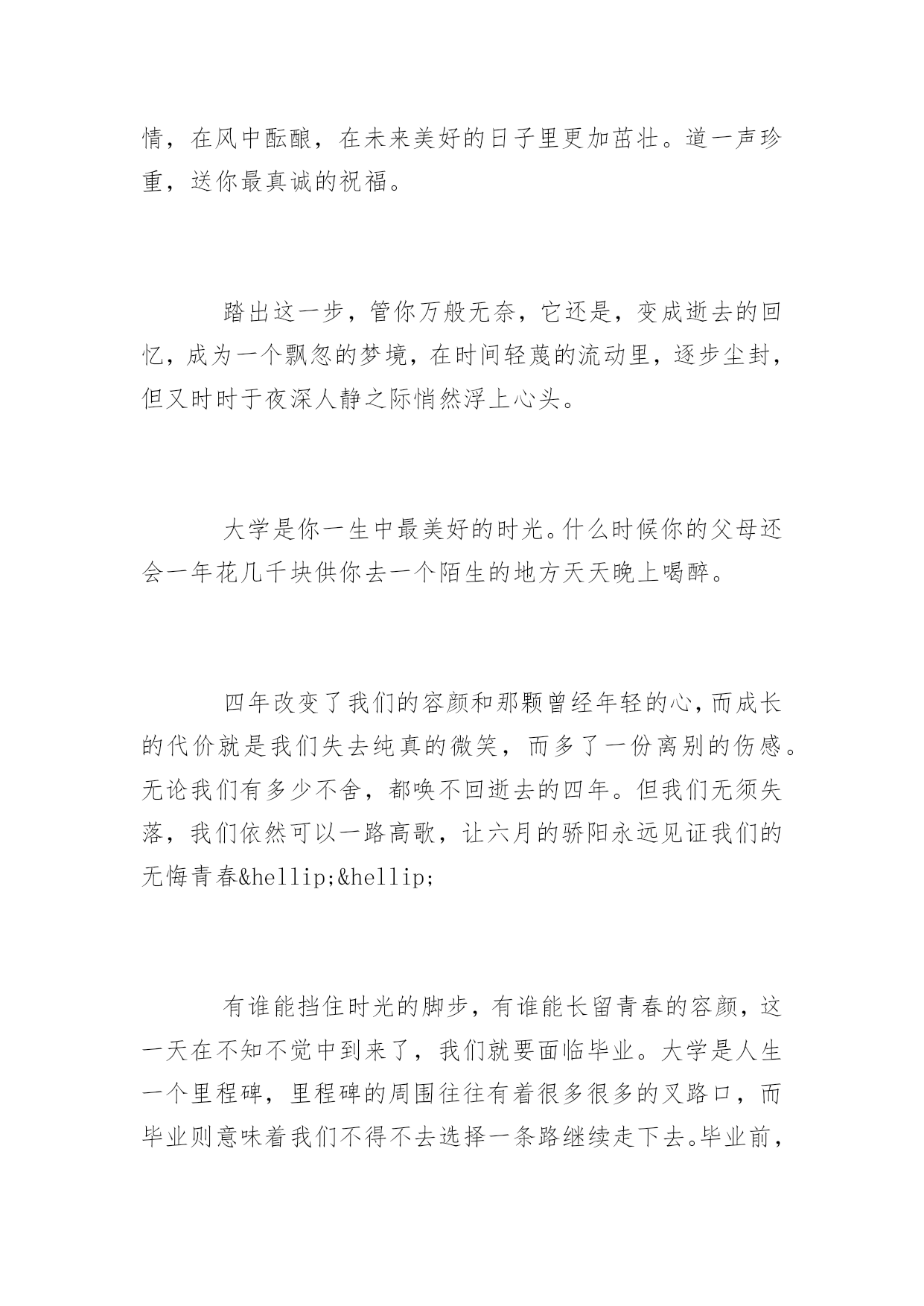 情，在风中酝酿，在未来美好的日子里更加茁壮。道一声珍重，送你最真诚的祝福。

踏出这一步，管你万般无奈，它还是，变成逝去的回忆，成为一个飘忽的梦境，在时间轻蔑的流动里，逐步尘封，但又时时于夜深人静之际悄然浮上心头。

大学是你一生中最美好的时光。什么时候你的父母还会一年花几千块供你去一个陌生的地方天天晚上喝醉。

四年改变了我们的容颜和那颗曾经年轻的心，而成长的代价就是我们失去纯真的微笑，而多了一份离别的伤感。无论我们有多少不舍，都唤不回逝去的四年。但我们无须失落，我们依然可以一路高歌，让六月的骄阳永远见证我们的无悔青春&hellip;&hellip;

有谁能挡住时光的脚步，有谁能长留青春的容颜，这一天在不知不觉中到来了，我们就要面临毕业。大学是人生一个里程碑，里程碑的周围往往有着很多很多的叉路口，而毕业则意味着我们不得不去选择一条路继续走下去。毕业前，